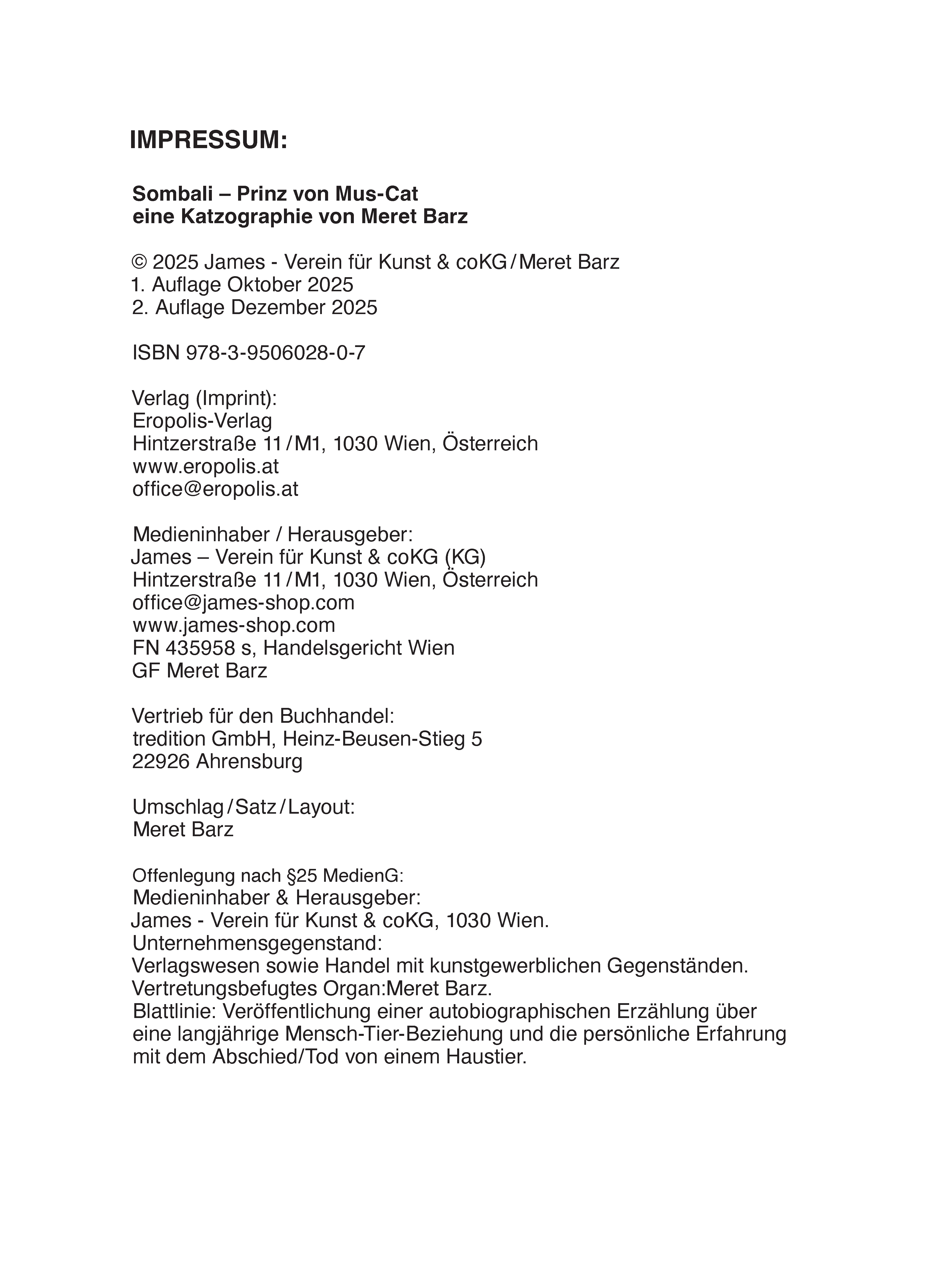 IMPRESSUM:

Sombali – Prinz von Mus-Cat
eine Katzographie von Meret Barz

© 2025 James - Verein für Kunst & coKG / Meret Barz
1. Auflage Oktober 2025
2. Auflage Dezember 2025

ISBN 978-3-9506028-0-7

Verlag (Imprint):
Eropolis-Verlag
Hintzerstraße 11 / M1, 1030 Wien, Österreich
www.eropolis.at
office@eropolis.at

Medieninhaber / Herausgeber:
James – Verein für Kunst & coKG (KG)
Hintzerstraße 11 / M1, 1030 Wien, Österreich
office@james-shop.com
www.james-shop.com
FN 435958 s, Handelsgericht Wien
GF Meret Barz

Vertrieb für den Buchhandel:
tredition GmbH, Heinz-Beusen-Stieg 5
22926 Ahrensburg

Umschlag / Satz / Layout:
Meret Barz

Offenlegung nach §25 MedienG:
Medieninhaber & Herausgeber:
James - Verein für Kunst & coKG, 1030 Wien.
Unternehmensgegenstand:
Verlagswesen sowie Handel mit kunstgewerblichen Gegenständen.
Vertretungsbefugtes Organ:Meret Barz.
Blattlinie: Veröffentlichung einer autobiographischen Erzählung über eine langjährige Mensch-Tier-Beziehung und die persönliche Erfahrung mit dem Abschied/Tod von einem Haustier.